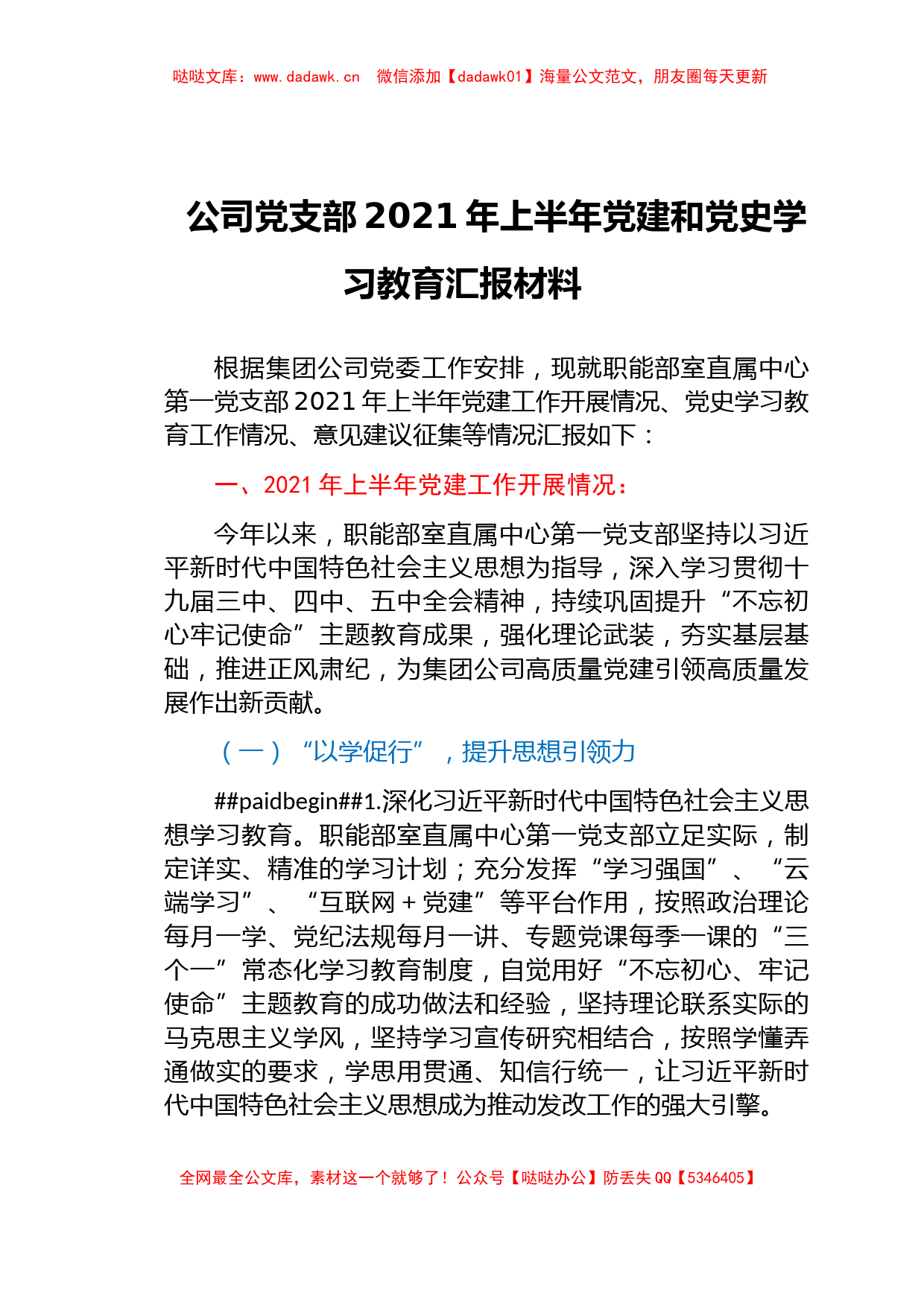 哒哒文库：www.dadawk.cn　微信添加【dadawk01】海量公文范文，朋友圈每天更新

公司党支部2021年上半年党建和党史学习教育汇报材料

根据集团公司党委工作安排，现就职能部室直属中心第一党支部2021年上半年党建工作开展情况、党史学习教育工作情况、意见建议征集等情况汇报如下：

一、2021年上半年党建工作开展情况：

今年以来，职能部室直属中心第一党支部坚持以习近平新时代中国特色社会主义思想为指导，深入学习贯彻十九届三中、四中、五中全会精神，持续巩固提升“不忘初心牢记使命”主题教育成果，强化理论武装，夯实基层基础，推进正风肃纪，为集团公司高质量党建引领高质量发展作出新贡献。

（一）“以学促行”，提升思想引领力

##paidbegin##1.深化习近平新时代中国特色社会主义思想学习教育。职能部室直属中心第一党支部立足实际，制定详实、精准的学习计划；充分发挥“学习强国”、“云端学习”、“互联网＋党建”等平台作用，按照政治理论每月一学、党纪法规每月一讲、专题党课每季一课的“三个一”常态化学习教育制度，自觉用好“不忘初心、牢记使命”主题教育的成功做法和经验，坚持理论联系实际的马克思主义学风，坚持学习宣传研究相结合，按照学懂弄通做实的要求，学思用贯通、知信行统一，让习近平新时代中国特色社会主义思想成为推动发改工作的强大引擎。

全网最全公文库，素材这一个就够了！公众号【哒哒办公】防丢失QQ【5346405】